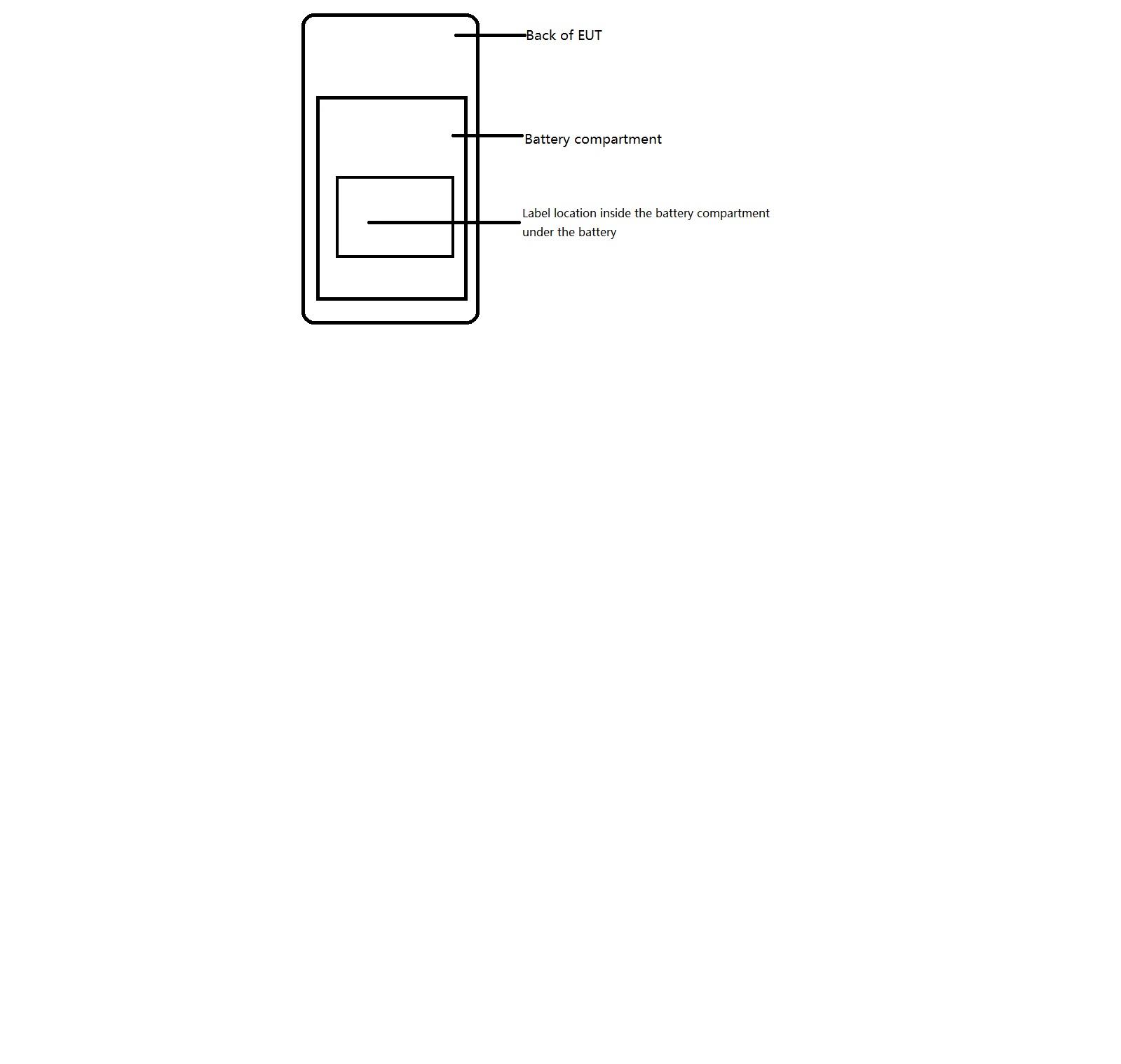 Back of EUT

Battery compartment

Label location inside the battery compartment under the battery